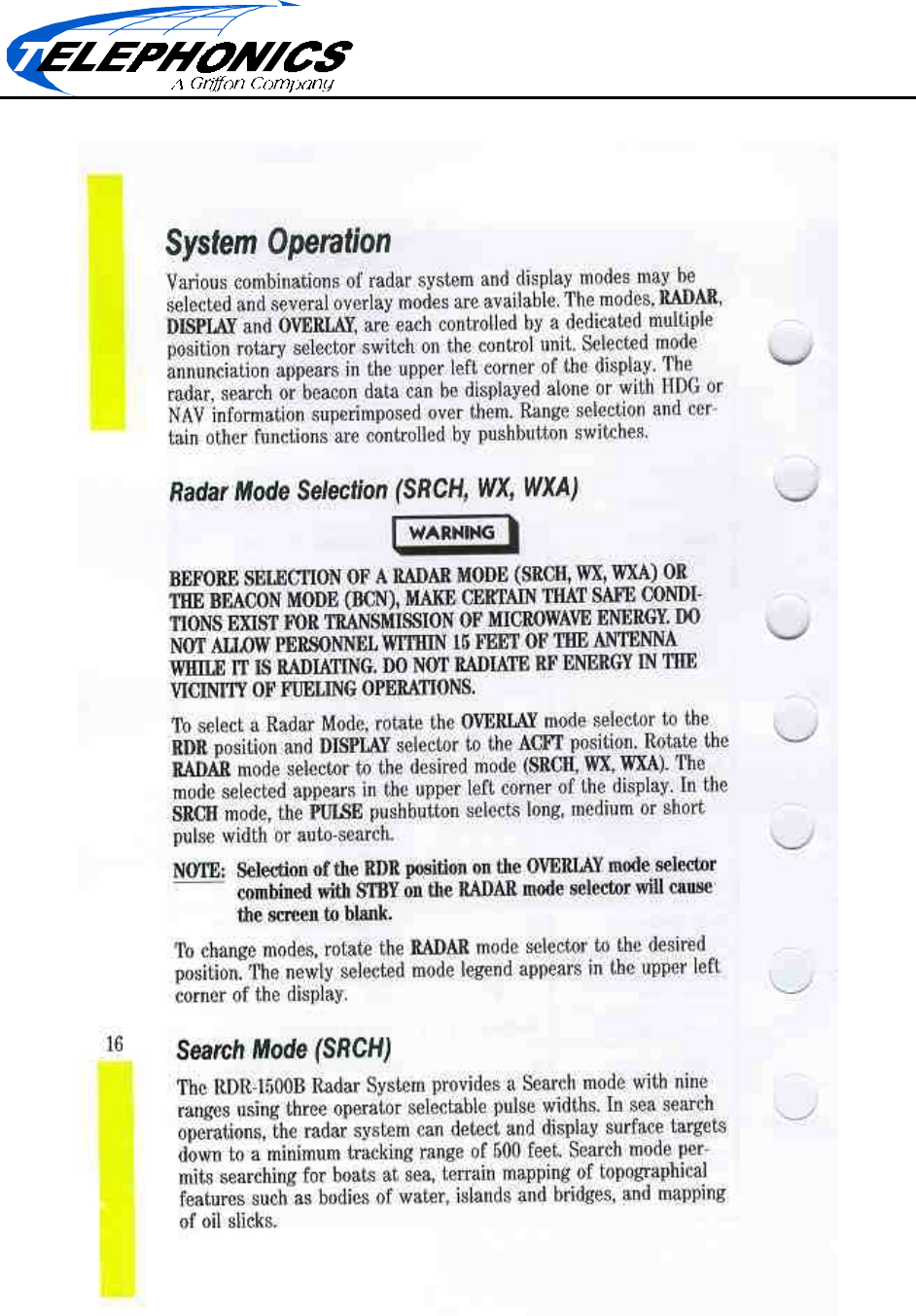 TELEPHONICS
A Griffon Company

System Operation

Various combinations of radar system and display modes may be selected and several overlay modes are available. The modes, RADAR, DISPLAY and OVERLAY, are each controlled by a dedicated multiple position rotary selector switch on the control unit. Selected mode annunciation appears in the upper left corner of the display. The radar, search or beacon data can be displayed alone or with HDG or NAV information superimposed over them. Range selection and certain other functions are controlled by pushbutton switches.

Radar Mode Selection (SRCH, WX, WXA)

WARNING

BEFORE SELECTION OF A RADAR MODE (SRCH, WX, WXA) OR THE BEACON MODE (BCN), MAKE CERTAIN THAT SAFE CONDITIONS EXIST FOR TRANSMISSION OF MICROWAVE ENERGY. DO NOT ALLOW PERSONNEL WITHIN 15 FEET OF THE ANTENNA WHILE IT IS RADIATING. DO NOT RADIATE RF ENERGY IN THE VICINITY OF FUELING OPERATIONS.

To select a Radar Mode, rotate the OVERLAY mode selector to the RDR position and DISPLAY selector to the ACFT position. Rotate the RADAR mode selector to the desired mode (SRCH, WX, WXA). The mode selected appears in the upper left corner of the display. In the SRCH mode, the PULSE pushbutton selects long, medium or short pulse width or auto-search.

NOTE: Selection of the RDR position on the OVERLAY mode selector combined with STBY on the RADAR mode selector will cause the screen to blank.

To change modes, rotate the RADAR mode selector to the desired position. The newly selected mode legend appears in the upper left corner of the display.

16

Search Mode (SRCH)

The RDR-1500B Radar System provides a Search mode with nine ranges using three operator selectable pulse widths. In sea search operations, the radar system can detect and display surface targets down to a minimum tracking range of 500 feet. Search mode permits searching for boats at sea, terrain mapping of topographical features such as bodies of water, islands and bridges, and mapping of oil slicks.